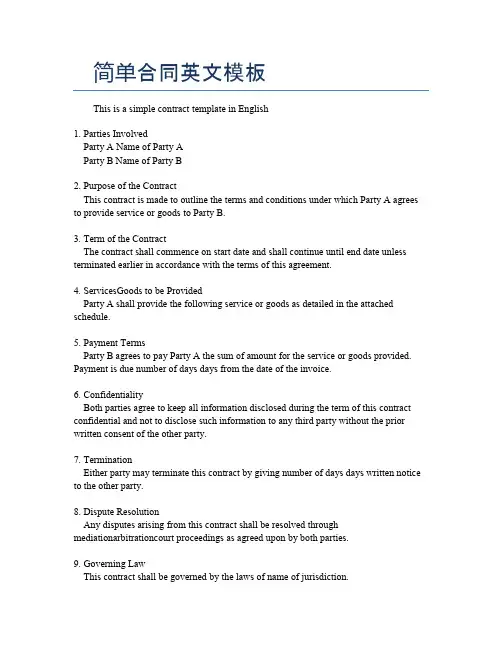 简单合同英文模板

This is a simple contract template in English

1. Parties Involved
Party A Name of Party A
Party B Name of Party B

2. Purpose of the Contract
This contract is made to outline the terms and conditions under which Party A agrees to provide service or goods to Party B.

3. Term of the Contract
The contract shall commence on start date and shall continue until end date unless terminated earlier in accordance with the terms of this agreement.

4. ServicesGoods to be Provided
Party A shall provide the following service or goods as detailed in the attached schedule.

5. Payment Terms
Party B agrees to pay Party A the sum of amount for the service or goods provided. Payment is due number of days days from the date of the invoice.

6. Confidentiality
Both parties agree to keep all information disclosed during the term of this contract confidential and not to disclose such information to any third party without the prior written consent of the other party.

7. Termination
Either party may terminate this contract by giving number of days days written notice to the other party.

8. Dispute Resolution
Any disputes arising from this contract shall be resolved through mediationarbitrationcourt proceedings as agreed upon by both parties.

9. Governing Law
This contract shall be governed by the laws of name of jurisdiction.